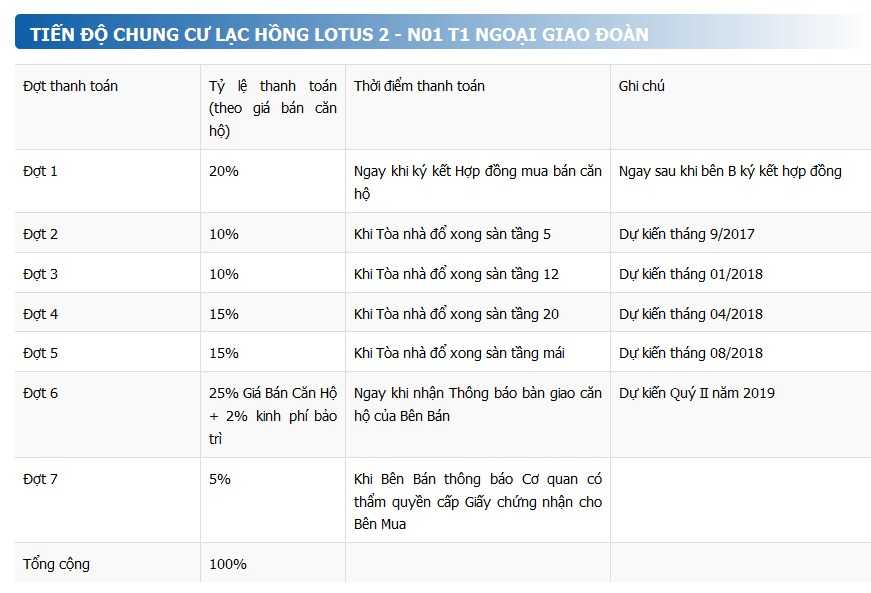 TIẾN ĐỘ CHUNG CƯ LẠC HỒNG LOTUS 2 - N01 T1 NGOẠI GIAO ĐOÀN

| Đợt thanh toán | Tỷ lệ thanh toán (theo giá bán căn hộ) | Thời điểm thanh toán | Ghi chú |
|---|---|---|---|
| Đợt 1 | 20% | Ngay khi ký kết Hợp đồng mua bán căn hộ | Ngay sau khi bên B ký kết hợp đồng |
| Đợt 2 | 10% | Khi Tòa nhà đổ xong sàn tầng 5 | Dự kiến tháng 9/2017 |
| Đợt 3 | 10% | Khi Tòa nhà đổ xong sàn tầng 12 | Dự kiến tháng 01/2018 |
| Đợt 4 | 15% | Khi Tòa nhà đổ xong sàn tầng 20 | Dự kiến tháng 04/2018 |
| Đợt 5 | 15% | Khi Tòa nhà đổ xong sàn tầng mái | Dự kiến tháng 08/2018 |
| Đợt 6 | 25% Giá Bán Căn Hộ + 2% kinh phí bảo trì | Ngay khi nhận Thông báo bàn giao căn hộ của Bên Bán | Dự kiến Quý II năm 2019 |
| Đợt 7 | 5% | Khi Bên Bán thông báo Cơ quan có thẩm quyền cấp Giấy chứng nhận cho Bên Mua | |
| Tổng cộng | 100% | | |